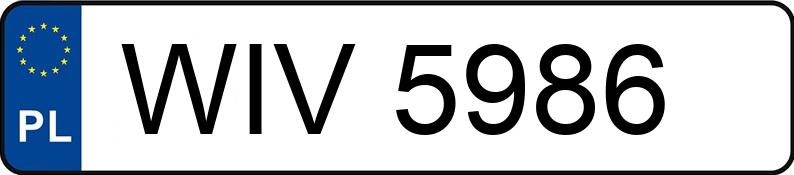 PL
WIV 5986